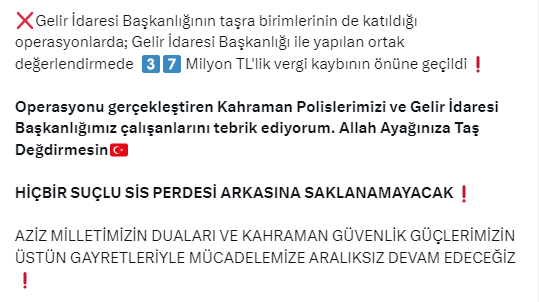 ❌Gelir İdaresi Başkanlığının taşra birimlerinin de katıldığı operasyonlarda; Gelir İdaresi Başkanlığı ile yapılan ortak değerlendirmede 3️⃣7️⃣ Milyon TL'lik vergi kaybının önüne geçildi❗

Operasyonu gerçekleştiren Kahraman Polislerimizi ve Gelir İdaresi Başkanlığımız çalışanlarını tebrik ediyorum. Allah Ayağınıza Taş Değdirmesin🇹🇷

HİÇBİR SUÇLU SİS PERDESİ ARKASINA SAKLANAMAYACAK❗

AZİZ MİLLETİMİZİN DUALARI VE KAHRAMAN GÜVENLİK GÜÇLERİMİZİN ÜSTÜN GAYRETLERİYLE MÜCADELEMİZE ARALIKSIZ DEVAM EDECEĞİZ❗